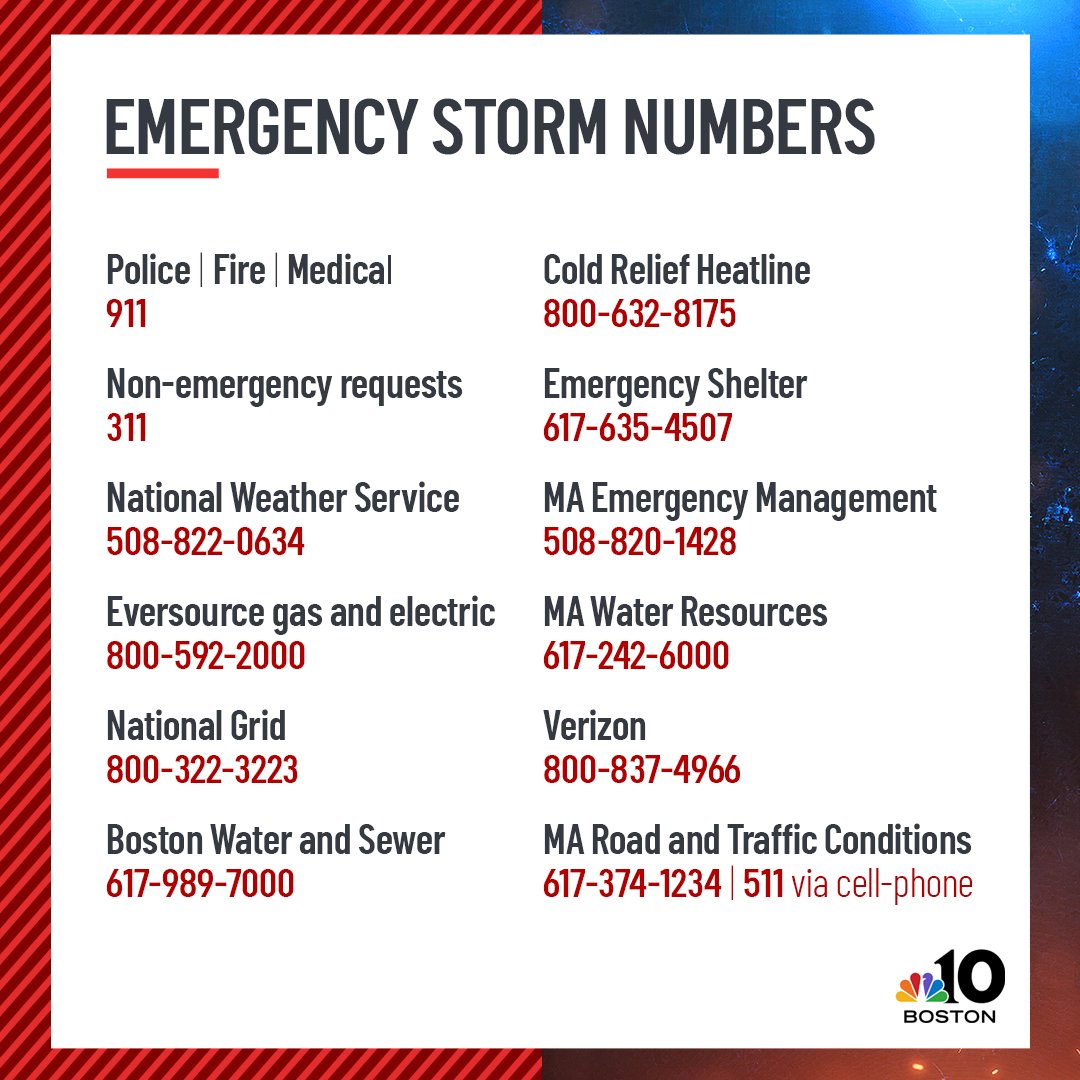 EMERGENCY STORM NUMBERS

Police | Fire | Medical
911

Non-emergency requests
311

National Weather Service
508-822-0634

Eversource gas and electric
800-592-2000

National Grid
800-322-3223

Boston Water and Sewer
617-989-7000

Cold Relief Heatline
800-632-8175

Emergency Shelter
617-635-4507

MA Emergency Management
508-820-1428

MA Water Resources
617-242-6000

Verizon
800-837-4966

MA Road and Traffic Conditions
617-374-1234 | 511 via cell-phone

10
BOSTON